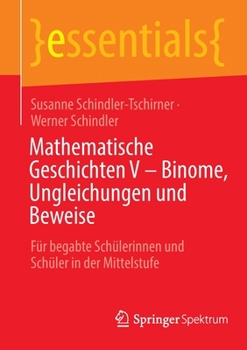 }essentials{

Susanne Schindler-Tschirner · Werner Schindler

Mathematische Geschichten V – Binome, Ungleichungen und Beweise

Für begabte Schülerinnen und Schüler in der Mittelstufe

Springer Spektrum